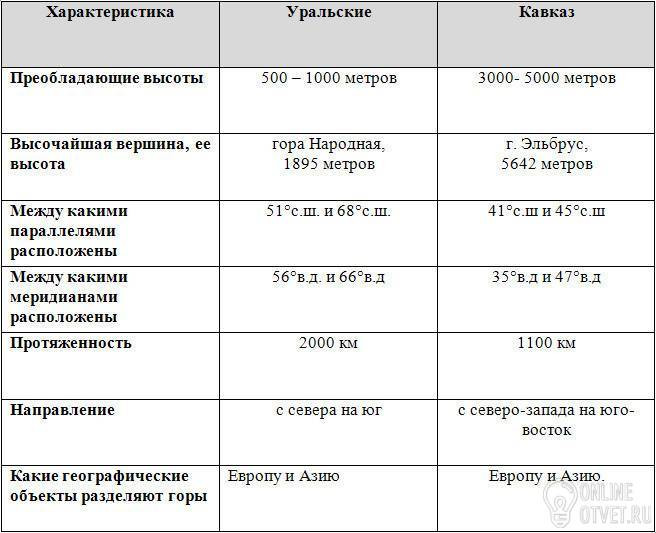 | Характеристика | Уральские | Кавказ |
|---|---|---|
| Преобладающие высоты | 500 – 1000 метров | 3000- 5000 метров |
| Высочайшая вершина, ее высота | гора Народная, 1895 метров | г. Эльбрус, 5642 метров |
| Между какими параллелями расположены | 51°с.ш. и 68°с.ш. | 41°с.ш и 45°с.ш |
| Между какими меридианами расположены | 56°в.д. и 66°в.д | 35°в.д и 47°в.д |
| Протяженность | 2000 км | 1100 км |
| Направление | с севера на юг | с северо-запада на юго-восток |
| Какие географические объекты разделяют горы | Европу и Азию | Европу и Азию. |

ONLINE OTVET.RU